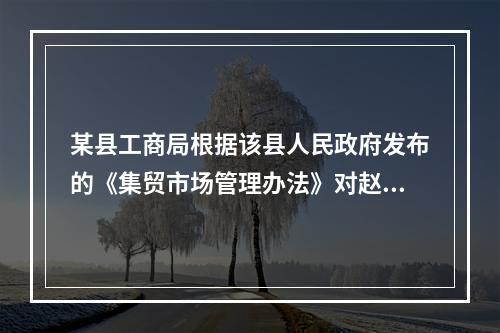 某县工商局根据该县人民政府发布的《集贸市场管理办法》对赵...